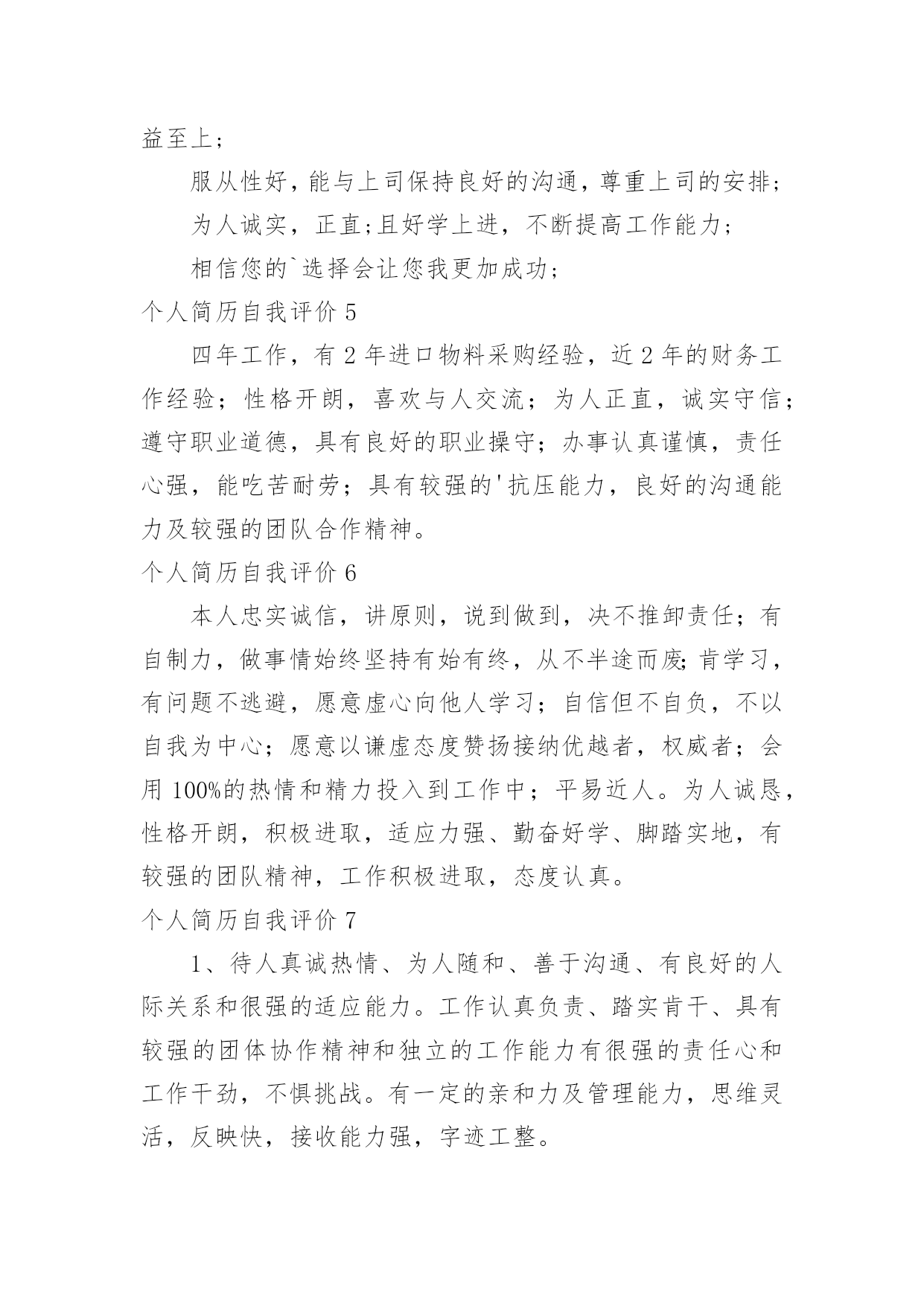 益至上；

服从性好，能与上司保持良好的沟通，尊重上司的安排；

为人诚实，正直;且好学上进，不断提高工作能力；

相信您的`选择会让您我更加成功；

个人简历自我评价 5

四年工作，有 2 年进口物料采购经验，近 2 年的财务工作经验；性格开朗，喜欢与人交流；为人正直，诚实守信；遵守职业道德，具有良好的职业操守；办事认真谨慎，责任心强，能吃苦耐劳；具有较强的'抗压能力，良好的沟通能力及较强的团队合作精神。

个人简历自我评价 6

本人忠实诚信，讲原则，说到做到，决不推卸责任；有自制力，做事情始终坚持有始有终，从不半途而废;肯学习，有问题不逃避，愿意虚心向他人学习；自信但不自负，不以自我为中心；愿意以谦虚态度赞扬接纳优越者，权威者；会用 100%的热情和精力投入到工作中；平易近人。为人诚恳，性格开朗，积极进取，适应力强、勤奋好学、脚踏实地，有较强的团队精神，工作积极进取，态度认真。

个人简历自我评价 7

1、待人真诚热情、为人随和、善于沟通、有良好的人际关系和很强的适应能力。工作认真负责、踏实肯干、具有较强的团体协作精神和独立的工作能力有很强的责任心和工作干劲，不惧挑战。有一定的亲和力及管理能力，思维灵活，反映快，接收能力强，字迹工整。